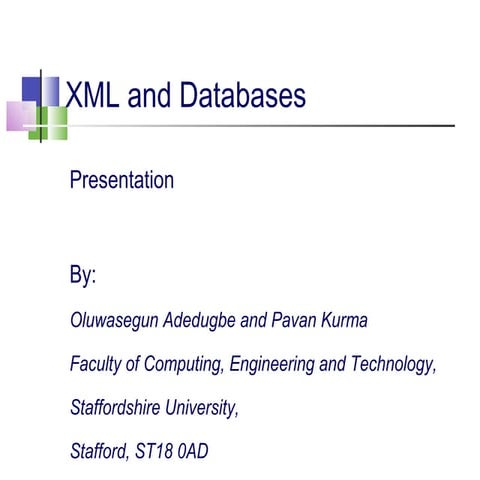 XML and Databases

Presentation

By:

Oluwasegun Adedugbe and Pavan Kurma

Faculty of Computing, Engineering and Technology,

Staffordshire University,

Stafford, ST18 0AD